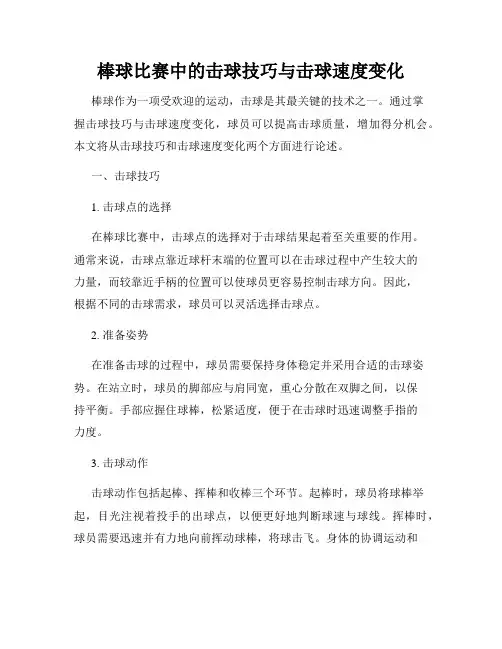 棒球比赛中的击球技巧与击球速度变化

棒球作为一项受欢迎的运动，击球是其最关键的技术之一。通过掌握击球技巧与击球速度变化，球员可以提高击球质量，增加得分机会。本文将从击球技巧和击球速度变化两个方面进行论述。

一、击球技巧

1. 击球点的选择

在棒球比赛中，击球点的选择对于击球结果起着至关重要的作用。通常来说，击球点靠近球杆末端的位置可以在击球过程中产生较大的力量，而较靠近手柄的位置可以使球员更容易控制击球方向。因此，根据不同的击球需求，球员可以灵活选择击球点。

2. 准备姿势

在准备击球的过程中，球员需要保持身体稳定并采用合适的击球姿势。在站立时，球员的脚部应与肩同宽，重心分散在双脚之间，以保持平衡。手部应握住球棒，松紧适度，便于在击球时迅速调整手指的力度。

3. 击球动作

击球动作包括起棒、挥棒和收棒三个环节。起棒时，球员将球棒举起，目光注视着投手的出球点，以便更好地判断球速与球线。挥棒时，球员需要迅速并有力地向前挥动球棒，将球击飞。身体的协调运动和